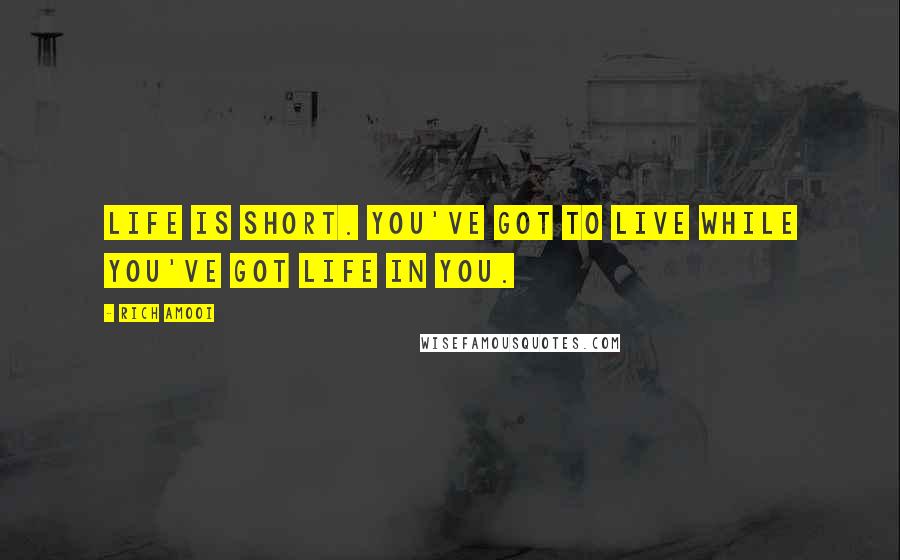 LIFE IS SHORT. YOU'VE GOT TO LIVE WHILE YOU'VE GOT LIFE IN YOU.

- RICH AMOOI

WISEFAMOUSQUOTES.COM